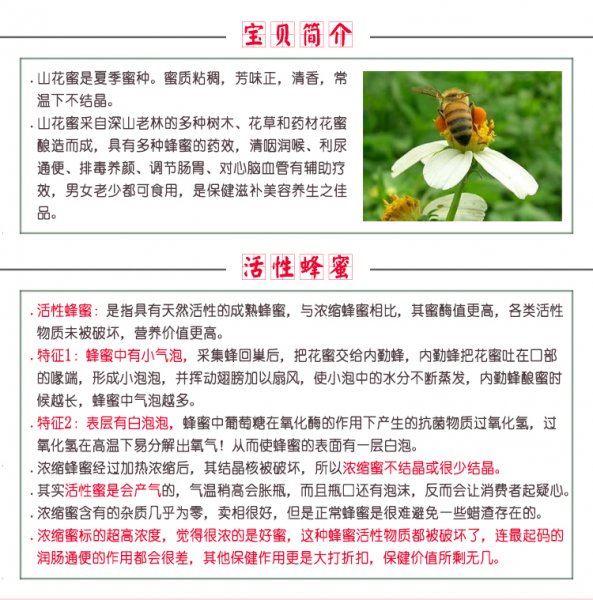 宝贝简介

. 山花蜜是夏季蜜种。蜜质粘稠，芳味正，清香，常温下不结晶。
. 山花蜜采自深山老林的多种树木、花草和药材花蜜酿造而成，具有多种蜂蜜的药效，清咽润喉、利尿通便、排毒养颜、调节肠胃、对心脑血管有辅助疗效，男女老少都可食用，是保健滋补美容养生之佳品。

活性蜂蜜

. 活性蜂蜜：是指具有天然活性的成熟蜂蜜，与浓缩蜂蜜相比，其蜜酶值更高，各类活性物质未被破坏，营养价值更高。
. 特征1：蜂蜜中有小气泡，采集蜂回巢后，把花蜜交给内勤蜂，内勤蜂把花蜜吐在口部的喙端，形成小泡泡，并挥动翅膀加以扇风，使小泡中的水分不断蒸发，内勤蜂酿蜜时候越长，蜂蜜中气泡越多。
. 特征2：表层有白泡泡，蜂蜜中葡萄糖在氧化酶的作用下产生的抗菌物质过氧化氢，过氧化氢在高温下易分解出氧气！从而使蜂蜜的表面有一层白泡。
. 浓缩蜂蜜经过加热浓缩后，其结晶核被破坏，所以浓缩蜜不结晶或很少结晶。
. 其实活性蜜是会产气的，气温稍高会胀瓶，而且瓶口还有泡沫，反而会让消费者起疑心。
. 浓缩蜜含有的杂质几乎为零，卖相很好，但是正常蜂蜜是很难避免一些蜡渣存在的。
. 浓缩蜜标的超高浓度，觉得很浓的是好蜜，这种蜂蜜活性物质都被破坏了，连最起码的润肠通便的作用都会很差，其他保健作用更是大打折扣，保健价值所剩无几。